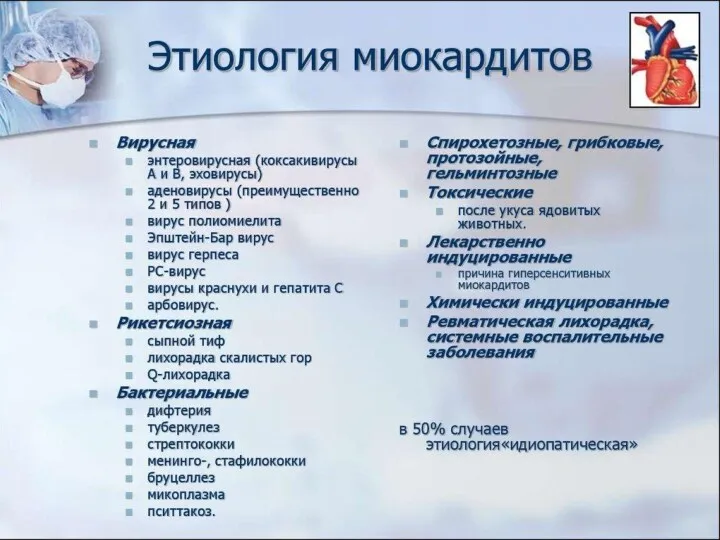 Этиология миокардитов

Вирусная
энтеровирусная (коксакивирусы А и В, эховирусы)
аденовирусы (преимущественно 2 и 5 типов )
вирус полиомиелита
Эпштейн-Бар вирус
вирус герпеса
РС-вирус
вирусы краснухи и гепатита С
арбовирус.
Рикетсиозная
сыпной тиф
лихорадка скалистых гор
Q-лихорадка
Бактериальные
дифтерия
туберкулез
стрептококки
менинго-, стафилококки
бруцеллез
микоплазма
пситтакоз.

Спирохетозные, грибковые, протозойные, гельминтозные
Токсические
после укуса ядовитых животных.
Лекарственно индуцированные
причина гиперсенситивных миокардитов
Химически индуцированные
Ревматическая лихорадка, системные воспалительные заболевания

в 50% случаев этиология«идиопатическая»